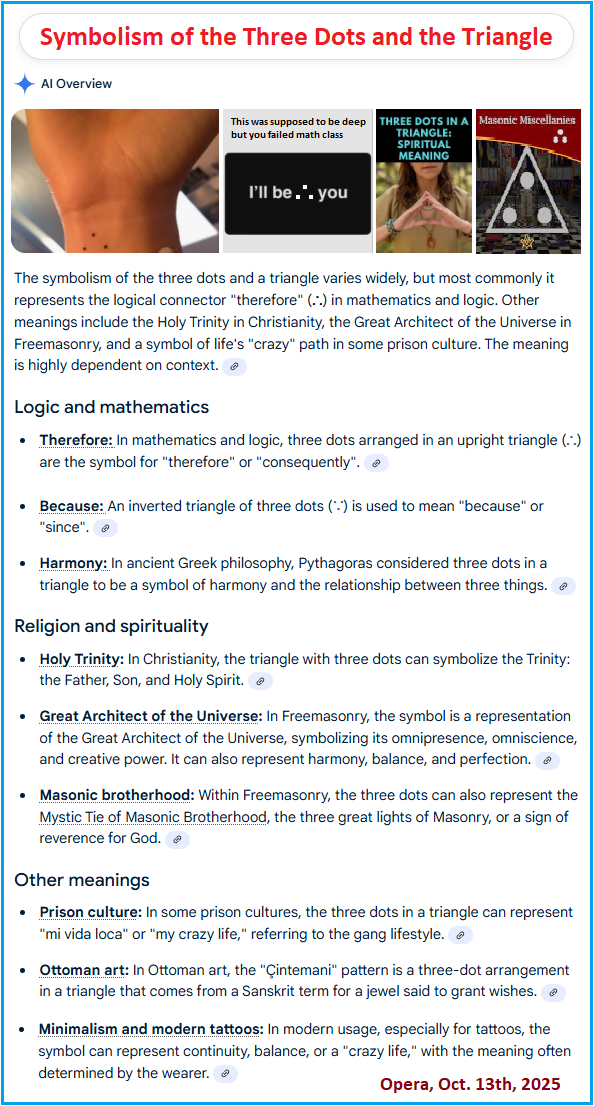 Symbolism of the Three Dots and the Triangle

AI Overview

This was supposed to be deep but you failed math class

I'll be ∴ you

THREE DOTS IN A TRIANGLE: SPIRITUAL MEANING

Masonic Miscellanies

The symbolism of the three dots and a triangle varies widely, but most commonly it represents the logical connector "therefore" (∴) in mathematics and logic. Other meanings include the Holy Trinity in Christianity, the Great Architect of the Universe in Freemasonry, and a symbol of life's "crazy" path in some prison culture. The meaning is highly dependent on context.

Logic and mathematics

- Therefore: In mathematics and logic, three dots arranged in an upright triangle (∴) are the symbol for "therefore" or "consequently".
- Because: An inverted triangle of three dots (∵) is used to mean "because" or "since".
- Harmony: In ancient Greek philosophy, Pythagoras considered three dots in a triangle to be a symbol of harmony and the relationship between three things.

Religion and spirituality

- Holy Trinity: In Christianity, the triangle with three dots can symbolize the Trinity: the Father, Son, and Holy Spirit.
- Great Architect of the Universe: In Freemasonry, the symbol is a representation of the Great Architect of the Universe, symbolizing its omnipresence, omniscience, and creative power. It can also represent harmony, balance, and perfection.
- Masonic brotherhood: Within Freemasonry, the three dots can also represent the Mystic Tie of Masonic Brotherhood, the three great lights of Masonry, or a sign of reverence for God.

Other meanings

- Prison culture: In some prison cultures, the three dots in a triangle can represent "mi vida loca" or "my crazy life," referring to the gang lifestyle.
- Ottoman art: In Ottoman art, the "Çintemani" pattern is a three-dot arrangement in a triangle that comes from a Sanskrit term for a jewel said to grant wishes.
- Minimalism and modern tattoos: In modern usage, especially for tattoos, the symbol can represent continuity, balance, or a "crazy life," with the meaning often determined by the wearer.

Opera, Oct. 13th, 2025